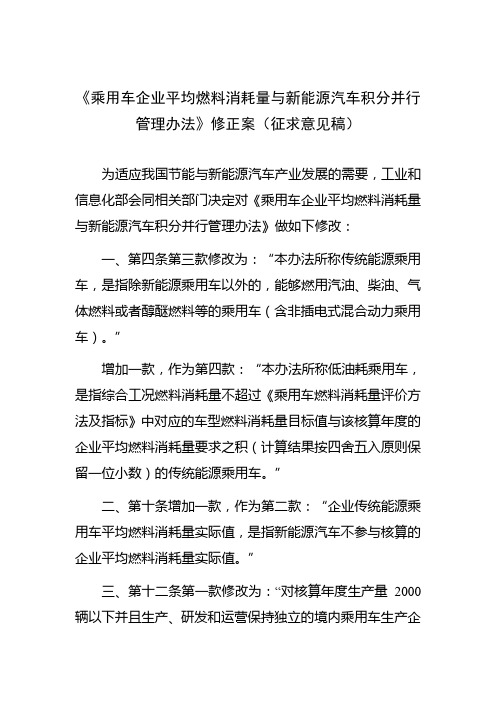 《乘用车企业平均燃料消耗量与新能源汽车积分并行管理办法》修正案（征求意见稿）

为适应我国节能与新能源汽车产业发展的需要，工业和信息化部会同相关部门决定对《乘用车企业平均燃料消耗量与新能源汽车积分并行管理办法》做如下修改：

一、第四条第三款修改为：“本办法所称传统能源乘用车，是指除新能源乘用车以外的，能够燃用汽油、柴油、气体燃料或者醇醚燃料等的乘用车（含非插电式混合动力乘用车）。”

增加一款，作为第四款：“本办法所称低油耗乘用车，是指综合工况燃料消耗量不超过《乘用车燃料消耗量评价方法及指标》中对应的车型燃料消耗量目标值与该核算年度的企业平均燃料消耗量要求之积（计算结果按四舍五入原则保留一位小数）的传统能源乘用车。”

二、第十条增加一款，作为第二款：“企业传统能源乘用车平均燃料消耗量实际值，是指新能源汽车不参与核算的企业平均燃料消耗量实际值。”

三、第十二条第一款修改为：“对核算年度生产量 2000 辆以下并且生产、研发和运营保持独立的境内乘用车生产企